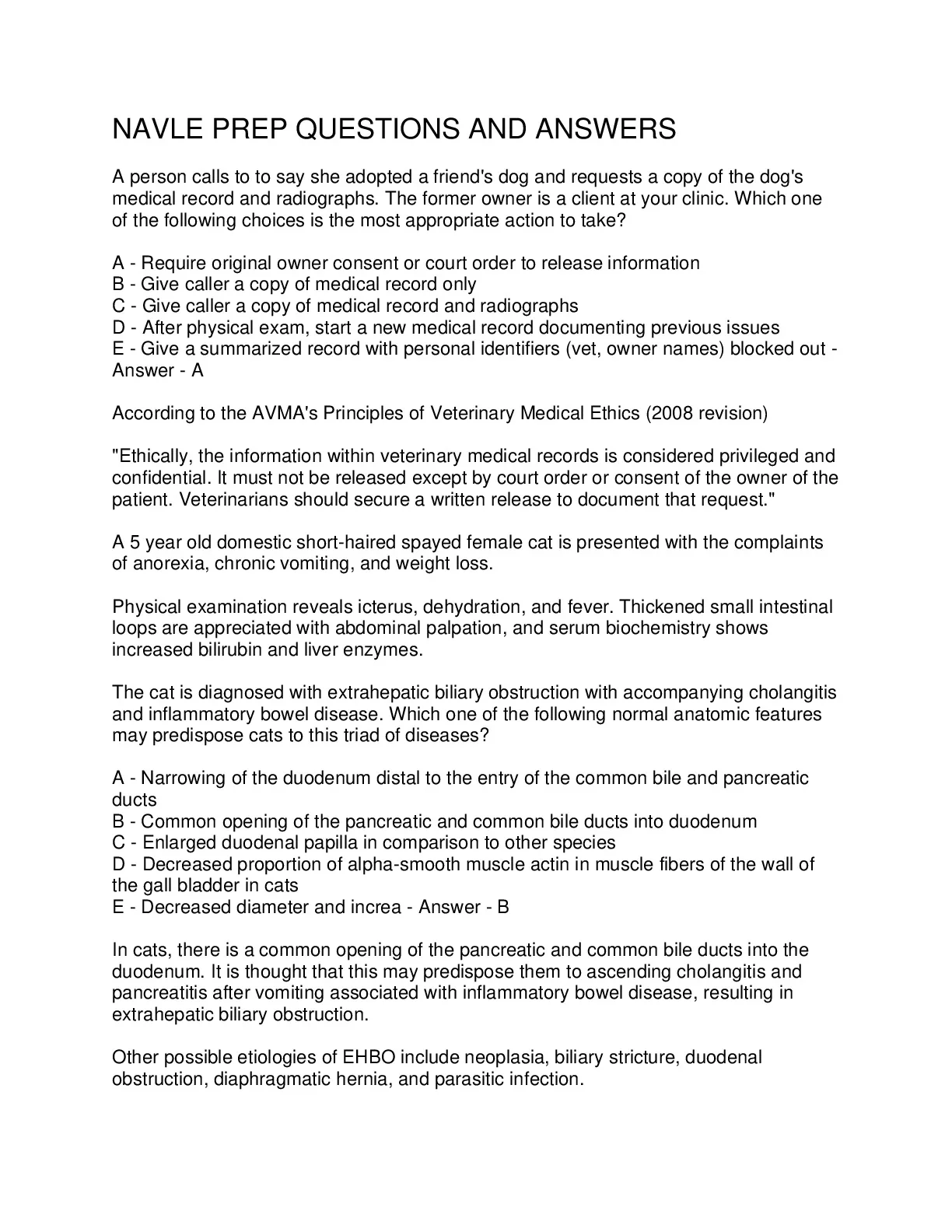 NAVLE PREP QUESTIONS AND ANSWERS

A person calls to to say she adopted a friend's dog and requests a copy of the dog's medical record and radiographs. The former owner is a client at your clinic. Which one of the following choices is the most appropriate action to take?

A - Require original owner consent or court order to release information
B - Give caller a copy of medical record only
C - Give caller a copy of medical record and radiographs
D - After physical exam, start a new medical record documenting previous issues
E - Give a summarized record with personal identifiers (vet, owner names) blocked out - Answer - A

According to the AVMA's Principles of Veterinary Medical Ethics (2008 revision)

"Ethically, the information within veterinary medical records is considered privileged and confidential. It must not be released except by court order or consent of the owner of the patient. Veterinarians should secure a written release to document that request."

A 5 year old domestic short-haired spayed female cat is presented with the complaints of anorexia, chronic vomiting, and weight loss.

Physical examination reveals icterus, dehydration, and fever. Thickened small intestinal loops are appreciated with abdominal palpation, and serum biochemistry shows increased bilirubin and liver enzymes.

The cat is diagnosed with extrahepatic biliary obstruction with accompanying cholangitis and inflammatory bowel disease. Which one of the following normal anatomic features may predispose cats to this triad of diseases?

A - Narrowing of the duodenum distal to the entry of the common bile and pancreatic ducts
B - Common opening of the pancreatic and common bile ducts into duodenum
C - Enlarged duodenal papilla in comparison to other species
D - Decreased proportion of alpha-smooth muscle actin in muscle fibers of the wall of the gall bladder in cats
E - Decreased diameter and increa - Answer - B

In cats, there is a common opening of the pancreatic and common bile ducts into the duodenum. It is thought that this may predispose them to ascending cholangitis and pancreatitis after vomiting associated with inflammatory bowel disease, resulting in extrahepatic biliary obstruction.

Other possible etiologies of EHBO include neoplasia, biliary stricture, duodenal obstruction, diaphragmatic hernia, and parasitic infection.